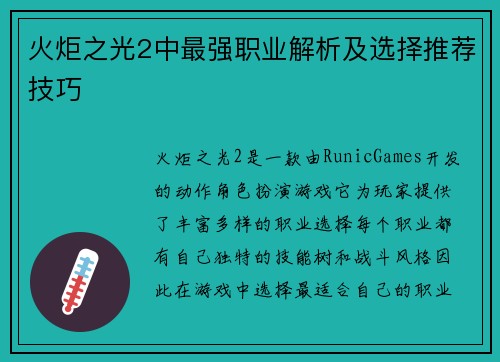 火炬之光2中最强职业解析及选择推荐技巧

火炬之光2是一款由RunicGames开发的动作角色扮演游戏它为玩家提供了丰富多样的职业选择每个职业都有自己独特的技能树和战斗风格因此在游戏中选择最适合自己的职业